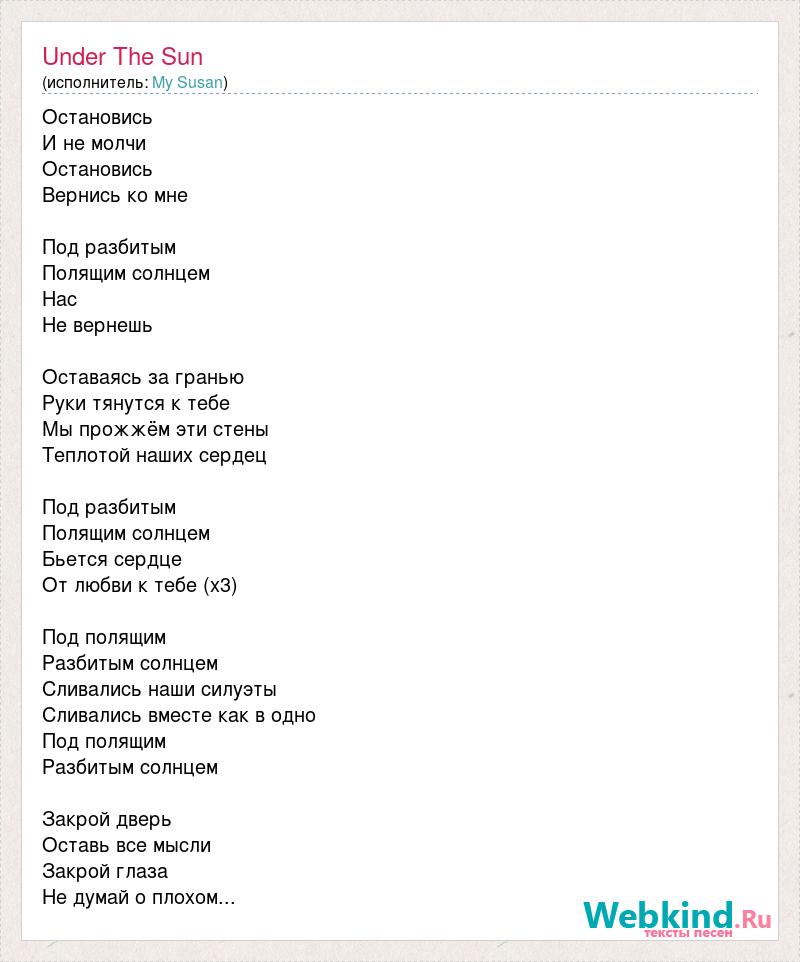 Under The Sun
(исполнитель: My Susan)

Остановись
И не молчи
Остановись
Вернись ко мне

Под разбитым
Полящим солнцем
Нас
Не вернешь

Оставаясь за гранью
Руки тянутся к тебе
Мы прожжём эти стены
Теплотой наших сердец

Под разбитым
Полящим солнцем
Бьется сердце
От любви к тебе (х3)

Под полящим
Разбитым солнцем
Сливались наши силуэты
Сливались вместе как в одно
Под полящим
Разбитым солнцем

Закрой дверь
Оставь все мысли
Закрой глаза
Не думай о плохом...

Webkind.Ru
тексты песен